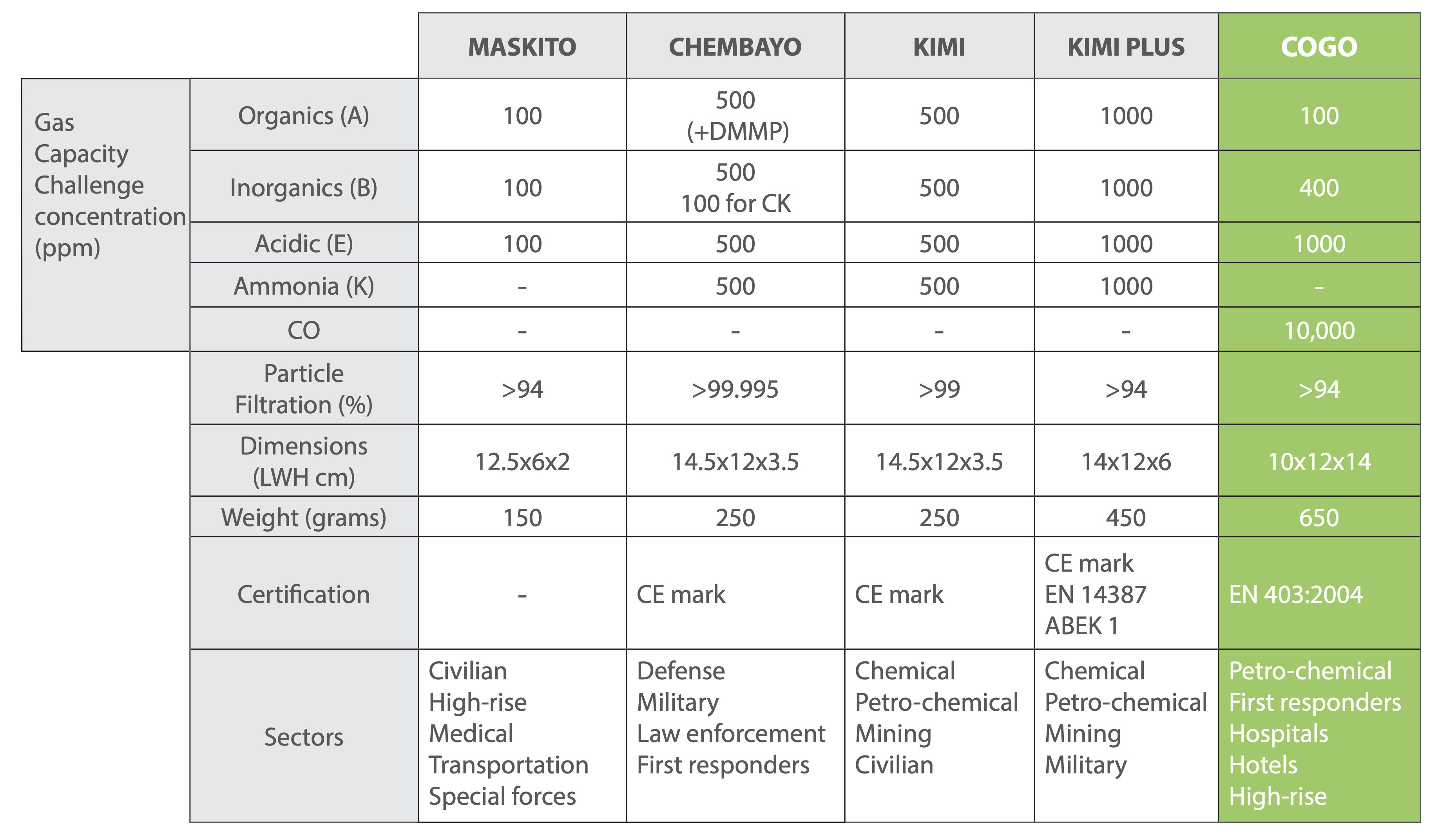 | | | MASKITO | CHEMBAYO | KIMI | KIMI PLUS | COGO |
|---|---|---|---|---|---|---|
| Gas Capacity Challenge concentration (ppm) | Organics (A) | 100 | 500 (+DMMP) | 500 | 1000 | 100 |
| | Inorganics (B) | 100 | 500 100 for CK | 500 | 1000 | 400 |
| | Acidic (E) | 100 | 500 | 500 | 1000 | 1000 |
| | Ammonia (K) | - | 500 | 500 | 1000 | - |
| | CO | - | - | - | - | 10,000 |
| | Particle Filtration (%) | >94 | >99.995 | >99 | >94 | >94 |
| | Dimensions (LWH cm) | 12.5x6x2 | 14.5x12x3.5 | 14.5x12x3.5 | 14x12x6 | 10x12x14 |
| | Weight (grams) | 150 | 250 | 250 | 450 | 650 |
| | Certification | - | CE mark | CE mark | CE mark EN 14387 ABEK 1 | EN 403:2004 |
| | Sectors | Civilian High-rise Medical Transportation Special forces | Defense Military Law enforcement First responders | Chemical Petro-chemical Mining Civilian | Chemical Petro-chemical Mining Military | Petro-chemical First responders Hospitals Hotels High-rise |